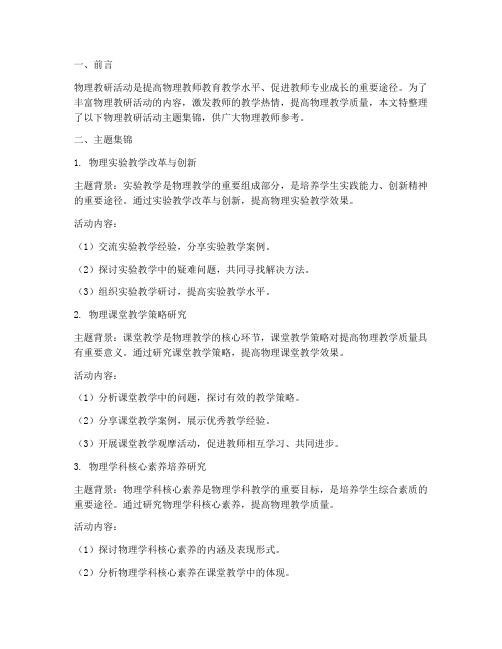 一、前言

物理教研活动是提高物理教师教育教学水平、促进教师专业成长的重要途径。为了丰富物理教研活动的内容，激发教师的教学热情，提高物理教学质量，本文特整理了以下物理教研活动主题集锦，供广大物理教师参考。

二、主题集锦

1. 物理实验教学改革与创新

主题背景：实验教学是物理教学的重要组成部分，是培养学生实践能力、创新精神的重要途径。通过实验教学改革与创新，提高物理实验教学效果。

活动内容：

（1）交流实验教学经验，分享实验教学案例。

（2）探讨实验教学中的疑难问题，共同寻找解决方法。

（3）组织实验教学研讨，提高实验教学水平。

2. 物理课堂教学策略研究

主题背景：课堂教学是物理教学的核心环节，课堂教学策略对提高物理教学质量具有重要意义。通过研究课堂教学策略，提高物理课堂教学效果。

活动内容：

（1）分析课堂教学中的问题，探讨有效的教学策略。

（2）分享课堂教学案例，展示优秀教学经验。

（3）开展课堂教学观摩活动，促进教师相互学习、共同进步。

3. 物理学科核心素养培养研究

主题背景：物理学科核心素养是物理学科教学的重要目标，是培养学生综合素质的重要途径。通过研究物理学科核心素养，提高物理教学质量。

活动内容：

（1）探讨物理学科核心素养的内涵及表现形式。

（2）分析物理学科核心素养在课堂教学中的体现。